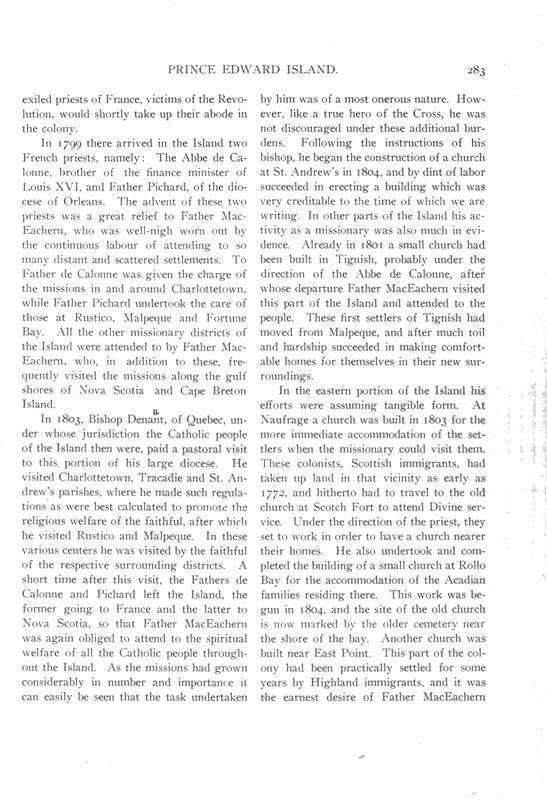 PRINCE EDWARD ISLAND. 283

exiled priests of France, victims of the Revolution, would shortly take up their abode in the colony.

In 1799 there arrived in the Island two French priests, namely: The Abbe de Calonne, brother of the finance minister of Louis XVI, and Father Pichard, of the diocese of Orleans. The advent of these two priests was a great relief to Father MacEachern, who was well-nigh worn out by the continuous labour of attending to so many distant and scattered settlements. To Father de Calonne was given the charge of the missions in and around Charlottetown, while Father Pichard undertook the care of those at Rustico, Malpeque and Fortune Bay. All the other missionary districts of the Island were attended to by Father MacEachern, who, in addition to these, frequently visited the missions along the gulf shores of Nova Scotia and Cape Breton Island.

In 1803, Bishop Denaut, of Quebec, under whose jurisdiction the Catholic people of the Island then were, paid a pastoral visit to this portion of his large diocese. He visited Charlottetown, Tracadie and St. Andrew's parishes, where he made such regulations as were best calculated to promote the religious welfare of the faithful, after which he visited Rustico and Malpeque. In these various centers he was visited by the faithful of the respective surrounding districts. A short time after this visit, the Fathers de Calonne and Pichard left the Island, the former going to France and the latter to Nova Scotia, so that Father MacEachern was again obliged to attend to the spiritual welfare of all the Catholic people throughout the Island. As the missions had grown considerably in number and importance it can easily be seen that the task undertaken by him was of a most onerous nature. However, like a true hero of the Cross, he was not discouraged under these additional burdens. Following the instructions of his bishop, he began the construction of a church at St. Andrew's in 1804, and by dint of labor succeeded in erecting a building which was very creditable to the time of which we are writing. In other parts of the Island his activity as a missionary was also much in evidence. Already in 1801 a small church had been built in Tignish, probably under the direction of the Abbe de Calonne, after whose departure Father MacEachern visited this part of the Island and attended to the people. These first settlers of Tignish had moved from Malpeque, and after much toil and hardship succeeded in making comfortable homes for themselves in their new surroundings.

In the eastern portion of the Island his efforts were assuming tangible form. At Naufrage a church was built in 1803 for the more immediate accommodation of the settlers when the missionary could visit them. These colonists, Scottish immigrants, had taken up land in that vicinity as early as 1772, and hitherto had to travel to the old church at Scotch Fort to attend Divine service. Under the direction of the priest, they set to work in order to have a church nearer their homes. He also undertook and completed the building of a small church at Rollo Bay for the accommodation of the Acadian families residing there. This work was begun in 1804, and the site of the old church is now marked by the older cemetery near the shore of the bay. Another church was built near East Point. This part of the colony had been practically settled for some years by Highland immigrants, and it was the earnest desire of Father MacEachern